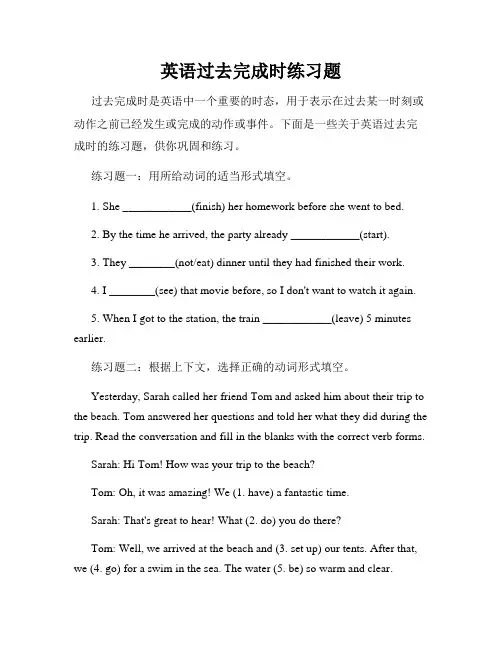 英语过去完成时练习题

过去完成时是英语中一个重要的时态，用于表示在过去某一时刻或动作之前已经发生或完成的动作或事件。下面是一些关于英语过去完成时的练习题，供你巩固和练习。

练习题一：用所给动词的适当形式填空。

1. She ____________(finish) her homework before she went to bed.

2. By the time he arrived, the party already ____________(start).

3. They ________(not/eat) dinner until they had finished their work.

4. I ________(see) that movie before, so I don't want to watch it again.

5. When I got to the station, the train ____________(leave) 5 minutes earlier.

练习题二：根据上下文，选择正确的动词形式填空。

Yesterday, Sarah called her friend Tom and asked him about their trip to the beach. Tom answered her questions and told her what they did during the trip. Read the conversation and fill in the blanks with the correct verb forms.

Sarah: Hi Tom! How was your trip to the beach?

Tom: Oh, it was amazing! We (1. have) a fantastic time.

Sarah: That's great to hear! What (2. do) you do there?

Tom: Well, we arrived at the beach and (3. set up) our tents. After that, we (4. go) for a swim in the sea. The water (5. be) so warm and clear.